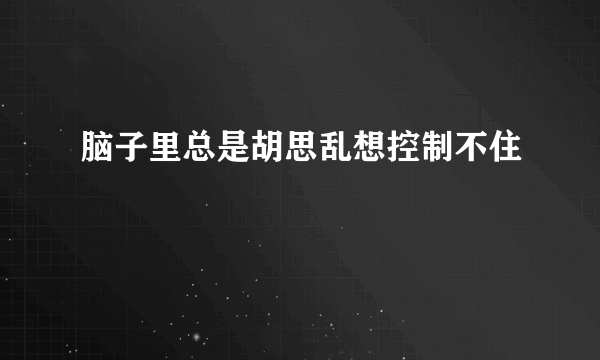 脑子里总是胡思乱想控制不住